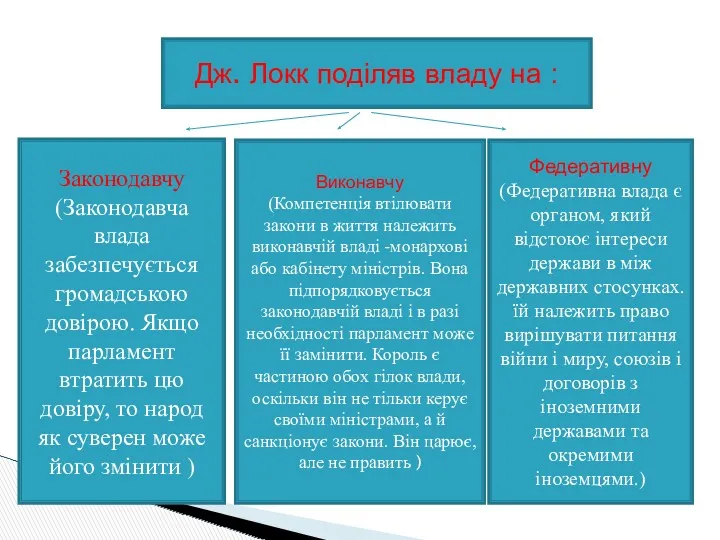 Дж. Локк поділяв владу на :

Законодавчу
(Законодавча влада забезпечується громадською довірою. Якщо парламент втратить цю довіру, то народ як суверен може його змінити )

Виконавчу
(Компетенція втілювати закони в життя належить виконавчій владі -монархові або кабінету міністрів. Вона підпорядковується законодавчій владі і в разі необхідності парламент може її замінити. Король є частиною обох гілок влади, оскільки він не тільки керує своїми міністрами, а й санкціонує закони. Він царює, але не править )

Федеративну
(Федеративна влада є органом, який відстоює інтереси держави в між державних стосунках. їй належить право вирішувати питання війни і миру, союзів і договорів з іноземними державами та окремими іноземцями.)